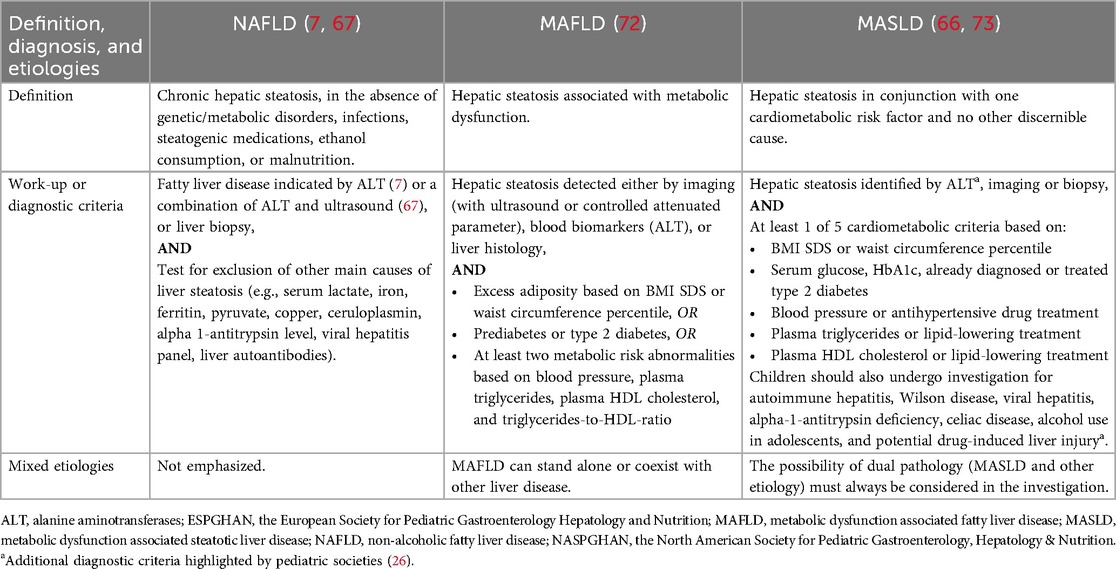 | Definition, diagnosis, and etiologies | NAFLD (7, 67) | MAFLD (72) | MASLD (66, 73) |
|---|---|---|---|
| Definition | Chronic hepatic steatosis, in the absence of genetic/metabolic disorders, infections, steatogenic medications, ethanol consumption, or malnutrition. | Hepatic steatosis associated with metabolic dysfunction. | Hepatic steatosis in conjunction with one cardiometabolic risk factor and no other discernible cause. |
| Work-up or diagnostic criteria | Fatty liver disease indicated by ALT (7) or a combination of ALT and ultrasound (67), or liver biopsy, **AND** Test for exclusion of other main causes of liver steatosis (e.g., serum lactate, iron, ferritin, pyruvate, copper, ceruloplasmin, alpha 1-antitrypsin level, viral hepatitis panel, liver autoantibodies). | Hepatic steatosis detected either by imaging (with ultrasound or controlled attenuated parameter), blood biomarkers (ALT), or liver histology, **AND** • Excess adiposity based on BMI SDS or waist circumference percentile, *OR* • Prediabetes or type 2 diabetes, *OR* • At least two metabolic risk abnormalities based on blood pressure, plasma triglycerides, plasma HDL cholesterol, and triglycerides-to-HDL-ratio | Hepatic steatosis identified by ALT$^a$, imaging or biopsy, **AND** At least 1 of 5 cardiometabolic criteria based on: • BMI SDS or waist circumference percentile • Serum glucose, HbA1c, already diagnosed or treated type 2 diabetes • Blood pressure or antihypertensive drug treatment • Plasma triglycerides or lipid-lowering treatment • Plasma HDL cholesterol or lipid-lowering treatment Children should also undergo investigation for autoimmune hepatitis, Wilson disease, viral hepatitis, alpha-1-antitrypsin deficiency, celiac disease, alcohol use in adolescents, and potential drug-induced liver injury$^a$. |
| Mixed etiologies | Not emphasized. | MAFLD can stand alone or coexist with other liver disease. | The possibility of dual pathology (MASLD and other etiology) must always be considered in the investigation. |

ALT, alanine aminotransferases; ESPGHAN, the European Society for Pediatric Gastroenterology Hepatology and Nutrition; MAFLD, metabolic dysfunction associated fatty liver disease; MASLD, metabolic dysfunction associated steatotic liver disease; NAFLD, non-alcoholic fatty liver disease; NASPGHAN, the North American Society for Pediatric Gastroenterology, Hepatology & Nutrition.
$^a$Additional diagnostic criteria highlighted by pediatric societies (26).